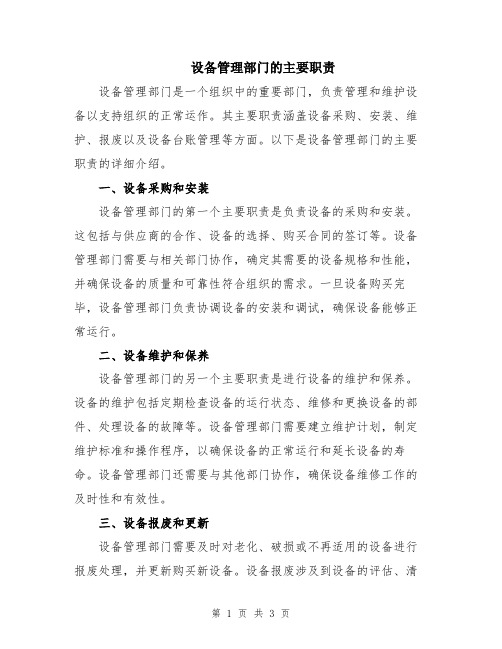 设备管理部门的主要职责

设备管理部门是一个组织中的重要部门，负责管理和维护设备以支持组织的正常运作。其主要职责涵盖设备采购、安装、维护、报废以及设备台账管理等方面。以下是设备管理部门的主要职责的详细介绍。

一、设备采购和安装

设备管理部门的第一个主要职责是负责设备的采购和安装。这包括与供应商的合作、设备的选择、购买合同的签订等。设备管理部门需要与相关部门协作，确定其需要的设备规格和性能，并确保设备的质量和可靠性符合组织的需求。一旦设备购买完毕，设备管理部门负责协调设备的安装和调试，确保设备能够正常运行。

二、设备维护和保养

设备管理部门的另一个主要职责是进行设备的维护和保养。设备的维护包括定期检查设备的运行状态、维修和更换设备的部件、处理设备的故障等。设备管理部门需要建立维护计划，制定维护标准和操作程序，以确保设备的正常运行和延长设备的寿命。设备管理部门还需要与其他部门协作，确保设备维修工作的及时性和有效性。

三、设备报废和更新

设备管理部门需要及时对老化、破损或不再适用的设备进行报废处理，并更新购买新设备。设备报废涉及到设备的评估、清

第 1 页 共 3 页